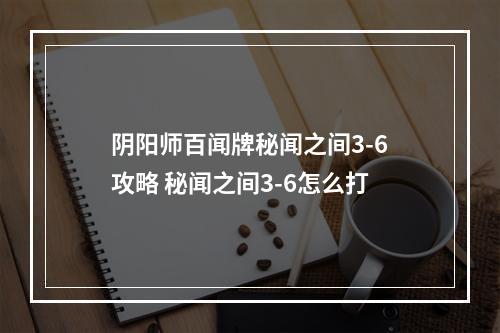 阴阳师百闻牌秘闻之间3-6攻略 秘闻之间3-6怎么打